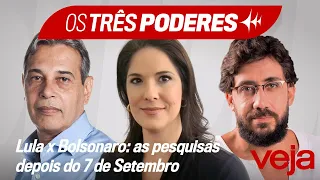 OS TRÊS PODERES

Lula x Bolsonaro: as pesquisas depois do 7 de Setembro

veja